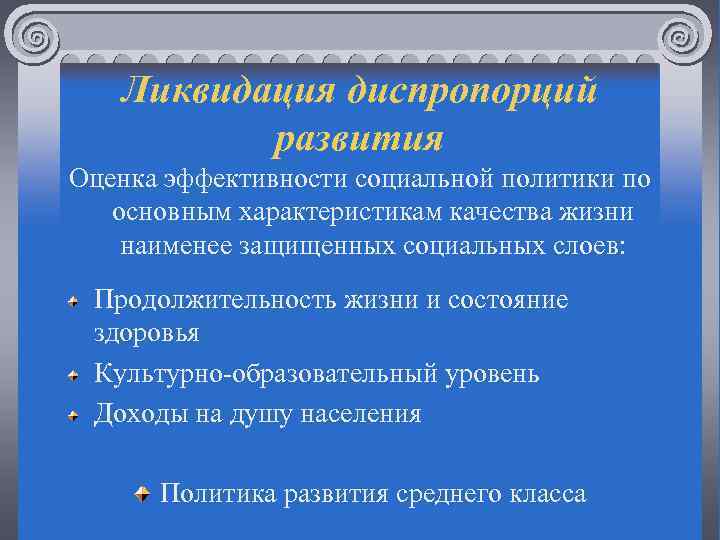 Ликвидация диспропорций развития

Оценка эффективности социальной политики по основным характеристикам качества жизни наименее защищенных социальных слоев:

Продолжительность жизни и состояние здоровья

Культурно-образовательный уровень

Доходы на душу населения

Политика развития среднего класса